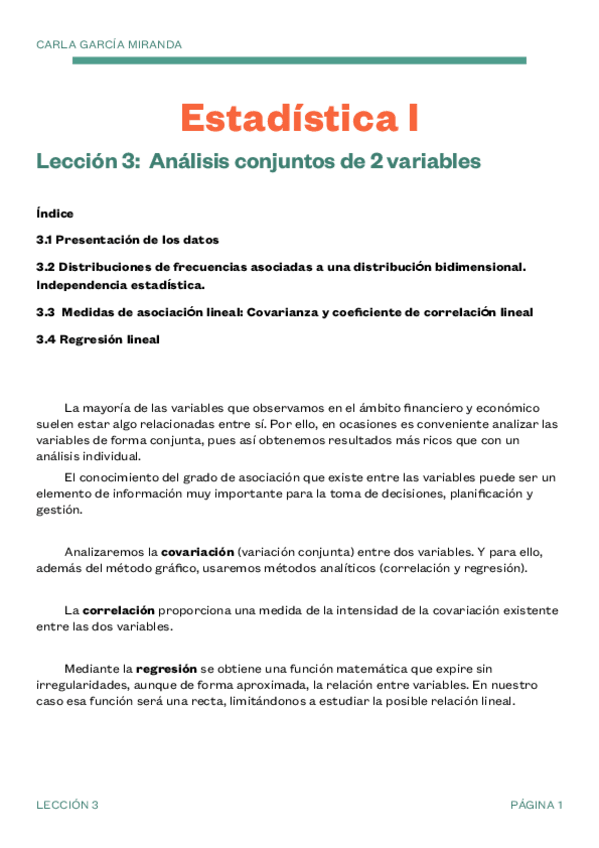 CARLA GARCÍA MIRANDA

Estadística I

Lección 3: Análisis conjuntos de 2 variables

Índice

3.1 Presentación de los datos

3.2 Distribuciones de frecuencias asociadas a una distribución bidimensional. Independencia estadística.

3.3 Medidas de asociación lineal: Covarianza y coeficiente de correlación lineal

3.4 Regresión lineal

La mayoría de las variables que observamos en el ámbito financiero y económico suelen estar algo relacionadas entre sí. Por ello, en ocasiones es conveniente analizar las variables de forma conjunta, pues así obtenemos resultados más ricos que con un análisis individual.

El conocimiento del grado de asociación que existe entre las variables puede ser un elemento de información muy importante para la toma de decisiones, planificación y gestión.

Analizaremos la covariación (variación conjunta) entre dos variables. Y para ello, además del método gráfico, usaremos métodos analíticos (correlación y regresión).

La correlación proporciona una medida de la intensidad de la covariación existente entre las dos variables.

Mediante la regresión se obtiene una función matemática que expire sin irregularidades, aunque de forma aproximada, la relación entre variables. En nuestro caso esa función será una recta, limitándonos a estudiar la posible relación lineal.

LECCIÓN 3

PÁGINA 1